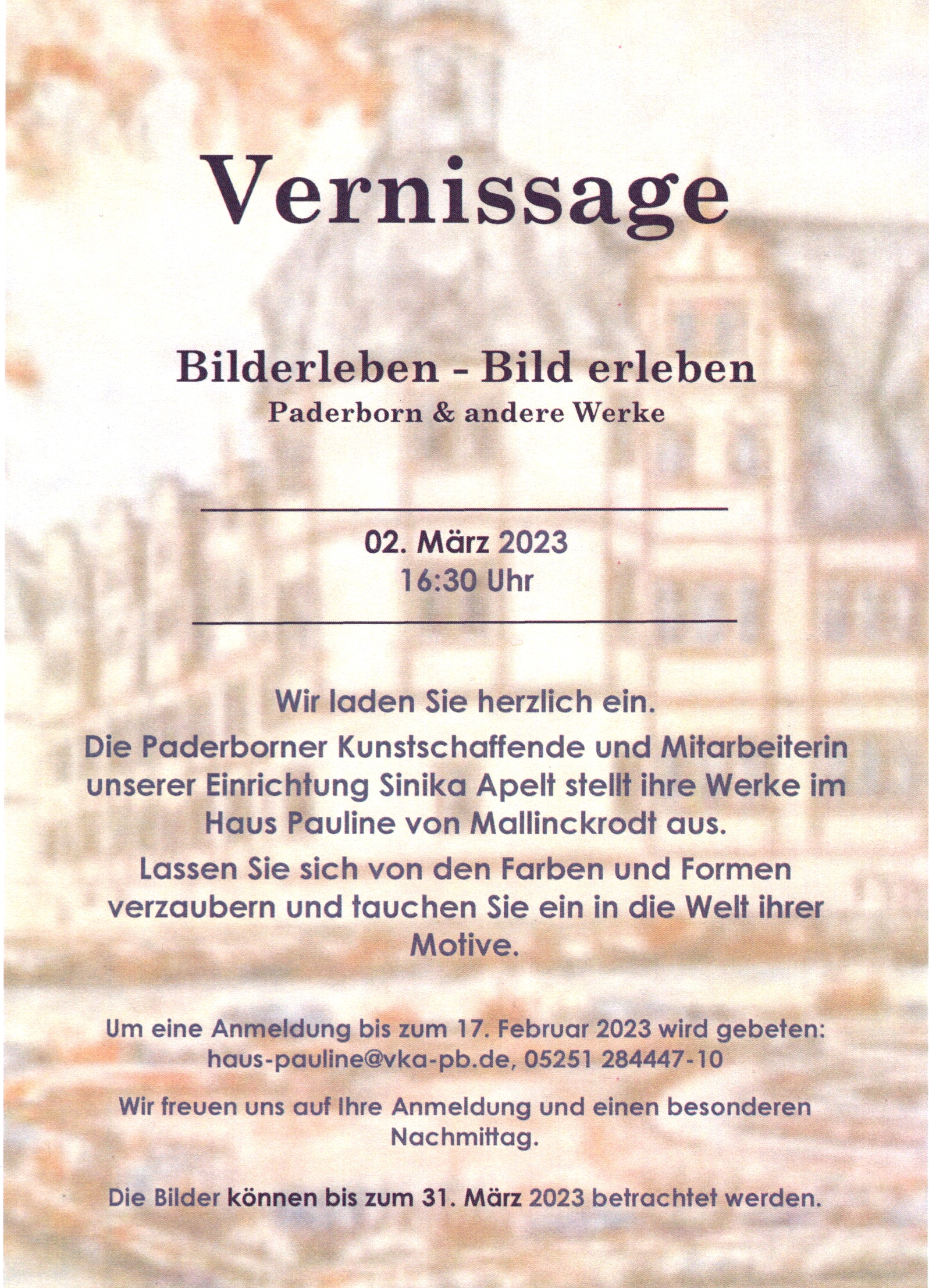 Vernissage

Bilderleben - Bild erleben
Paderborn & andere Werke

02. März 2023
16:30 Uhr

Wir laden Sie herzlich ein.

Die Paderborner Kunstschaffende und Mitarbeiterin unserer Einrichtung Sinika Apelt stellt ihre Werke im Haus Pauline von Mallinckrodt aus.

Lassen Sie sich von den Farben und Formen verzaubern und tauchen Sie ein in die Welt ihrer Motive.

Um eine Anmeldung bis zum 17. Februar 2023 wird gebeten:
haus-pauline@vka-pb.de, 05251 284447-10

Wir freuen uns auf Ihre Anmeldung und einen besonderen Nachmittag.

Die Bilder können bis zum 31. März 2023 betrachtet werden.